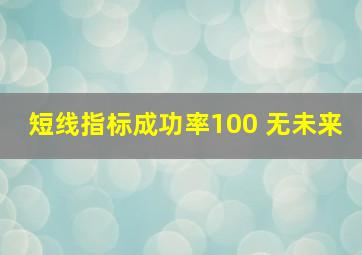 短线指标成功率100 无未来